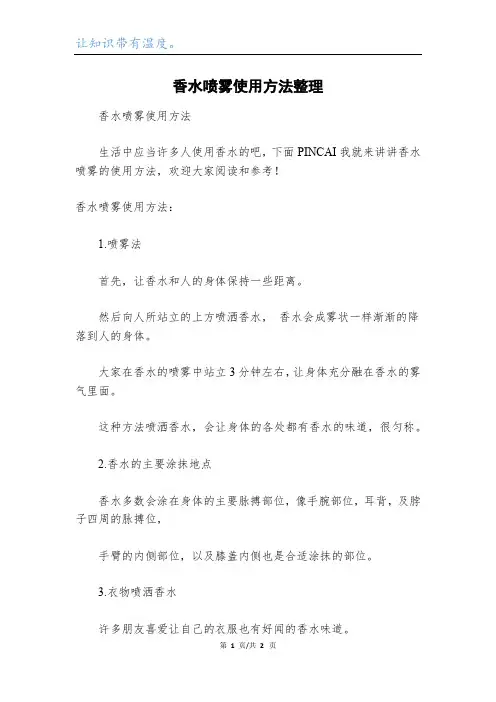 让知识带有温度。

香水喷雾使用方法整理

香水喷雾使用方法

生活中应当许多人使用香水的吧，下面PINCAI我就来讲讲香水喷雾的使用方法，欢迎大家阅读和参考！

香水喷雾使用方法：

1.喷雾法

首先，让香水和人的身体保持一些距离。

然后向人所站立的上方喷洒香水， 香水会成雾状一样渐渐的降落到人的身体。

大家在香水的喷雾中站立3分钟左右，让身体充分融在香水的雾气里面。

这种方法喷洒香水，会让身体的各处都有香水的味道，很匀称。

2.香水的主要涂抹地点

香水多数会涂在身体的主要脉搏部位，像手腕部位，耳背，及脖子四周的脉搏位，

手臂的内侧部位，以及膝盖内侧也是合适涂抹的部位。

3.衣物喷洒香水

许多朋友喜爱让自己的衣服也有好闻的香水味道。

第 1 页/共 2 页